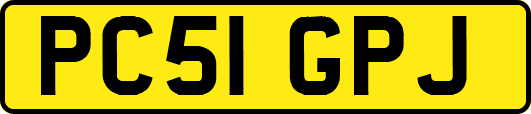 PC51 GPJ